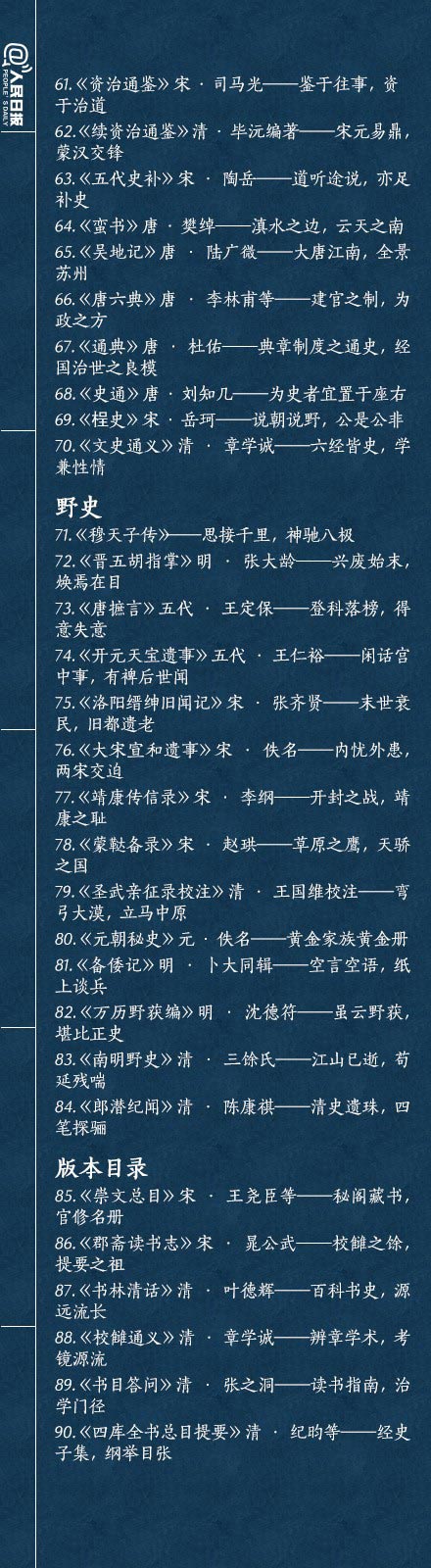 @人民日报 PEOPLE'S DAILY

61.《资治通鉴》宋 · 司马光——鉴于往事，资于治道
62.《续资治通鉴》清 · 毕沅编著——宋元易鼎，蒙汉交锋
63.《五代史补》宋 · 陶岳——道听途说，亦足补史
64.《蛮书》唐 · 樊绰——滇水之边，云天之南
65.《吴地记》唐 · 陆广微——大唐江南，全景苏州
66.《唐六典》唐 · 李林甫等——建官之制，为政之方
67.《通典》唐 · 杜佑——典章制度之通史，经国治世之良模
68.《史通》唐 · 刘知几——为史者宜置于座右
69.《桯史》宋 · 岳珂——说朝说野，公是公非
70.《文史通义》清 · 章学诚——六经皆史，学兼性情

野史
71.《穆天子传》——思接千里，神驰八极
72.《晋五胡指掌》明 · 张大龄——兴废始末，焕焉在目
73.《唐摭言》五代 · 王定保——登科落榜，得意失意
74.《开元天宝遗事》五代 · 王仁裕——闲话宫中事，有裨后世闻
75.《洛阳缙绅旧闻记》宋 · 张齐贤——末世衰民，旧都遗老
76.《大宋宣和遗事》宋 · 佚名——内忧外患，两宋交迫
77.《靖康传信录》宋 · 李纲——开封之战，靖康之耻
78.《蒙鞑备录》宋 · 赵珙——草原之鹰，天骄之国
79.《圣武亲征录校注》清 · 王国维校注——弯弓大漠，立马中原
80.《元朝秘史》元 · 佚名——黄金家族黄金册
81.《备倭记》明 · 卜大同辑——空言空语，纸上谈兵
82.《万历野获编》明 · 沈德符——虽云野获，堪比正史
83.《南明野史》清 · 三馀氏——江山已逝，苟延残喘
84.《郎潜纪闻》清 · 陈康祺——清史遗珠，四笔探骊

版本目录
85.《崇文总目》宋 · 王尧臣等——秘阁藏书，官修名册
86.《郡斋读书志》宋 · 晁公武——校雠之馀，提要之祖
87.《书林清话》清 · 叶德辉——百科书史，源远流长
88.《校雠通义》清 · 章学诚——辨章学术，考镜源流
89.《书目答问》清 · 张之洞——读书指南，治学门径
90.《四库全书总目提要》清 · 纪昀等——经史子集，纲举目张